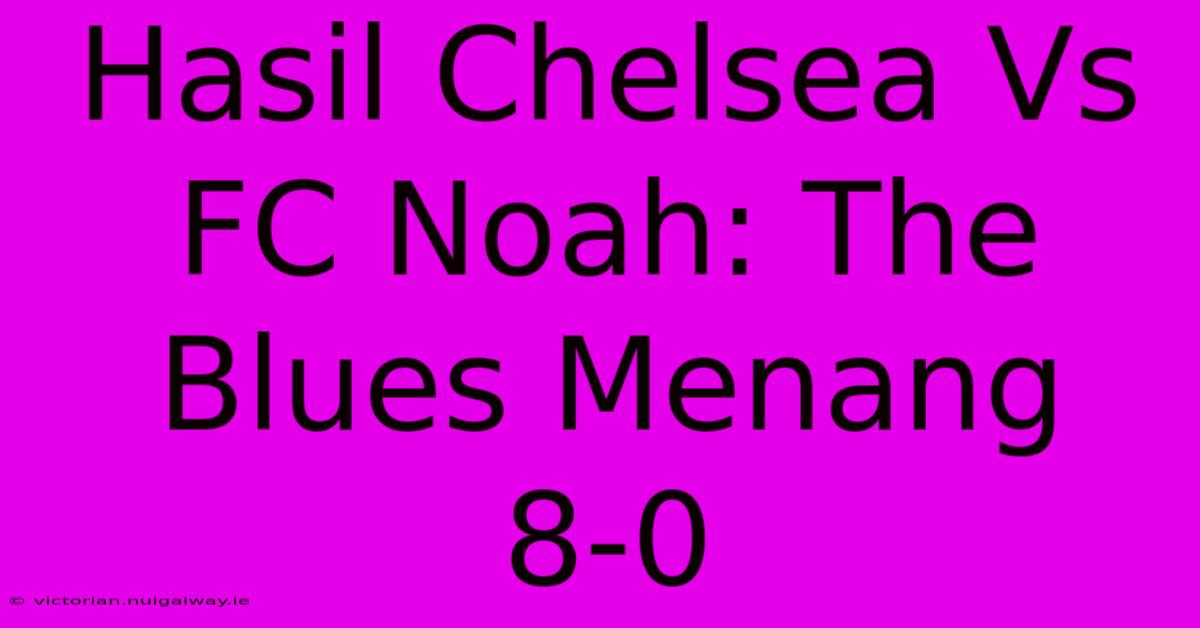 Hasil Chelsea Vs FC Noah: The Blues Menang 8-0

© victorian.nuigalway.ie